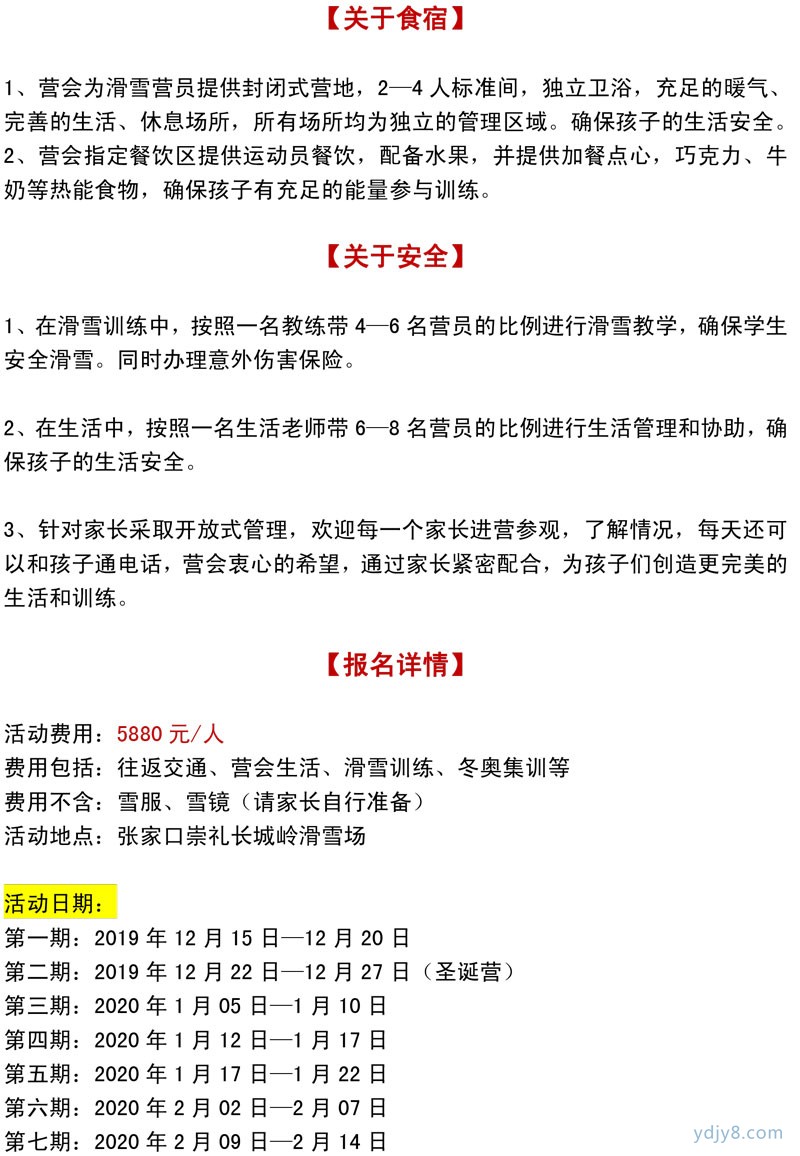 【关于食宿】

1、营会为滑雪营员提供封闭式营地，2—4 人标准间，独立卫浴，充足的暖气、完善的生活、休息场所，所有场所均为独立的管理区域。确保孩子的生活安全。
2、营会指定餐饮区提供运动员餐饮，配备水果，并提供加餐点心，巧克力、牛奶等热能食物，确保孩子有充足的能量参与训练。

【关于安全】

1、在滑雪训练中，按照一名教练带 4—6 名营员的比例进行滑雪教学，确保学生安全滑雪。同时办理意外伤害保险。

2、在生活中，按照一名生活老师带 6—8 名营员的比例进行生活管理和协助，确保孩子的生活安全。

3、针对家长采取开放式管理，欢迎每一个家长进营参观，了解情况，每天还可以和孩子通电话，营会衷心的希望，通过家长紧密配合，为孩子们创造更完美的生活和训练。

【报名详情】

活动费用：5880 元/人
费用包括：往返交通、营会生活、滑雪训练、冬奥集训等
费用不含：雪服、雪镜（请家长自行准备）
活动地点：张家口崇礼长城岭滑雪场

活动日期：
第一期：2019 年 12 月 15 日—12 月 20 日
第二期：2019 年 12 月 22 日—12 月 27 日（圣诞营）
第三期：2020 年 1 月 05 日—1 月 10 日
第四期：2020 年 1 月 12 日—1 月 17 日
第五期：2020 年 1 月 17 日—1 月 22 日
第六期：2020 年 2 月 02 日—2 月 07 日
第七期：2020 年 2 月 09 日—2 月 14 日

ydjy8.com